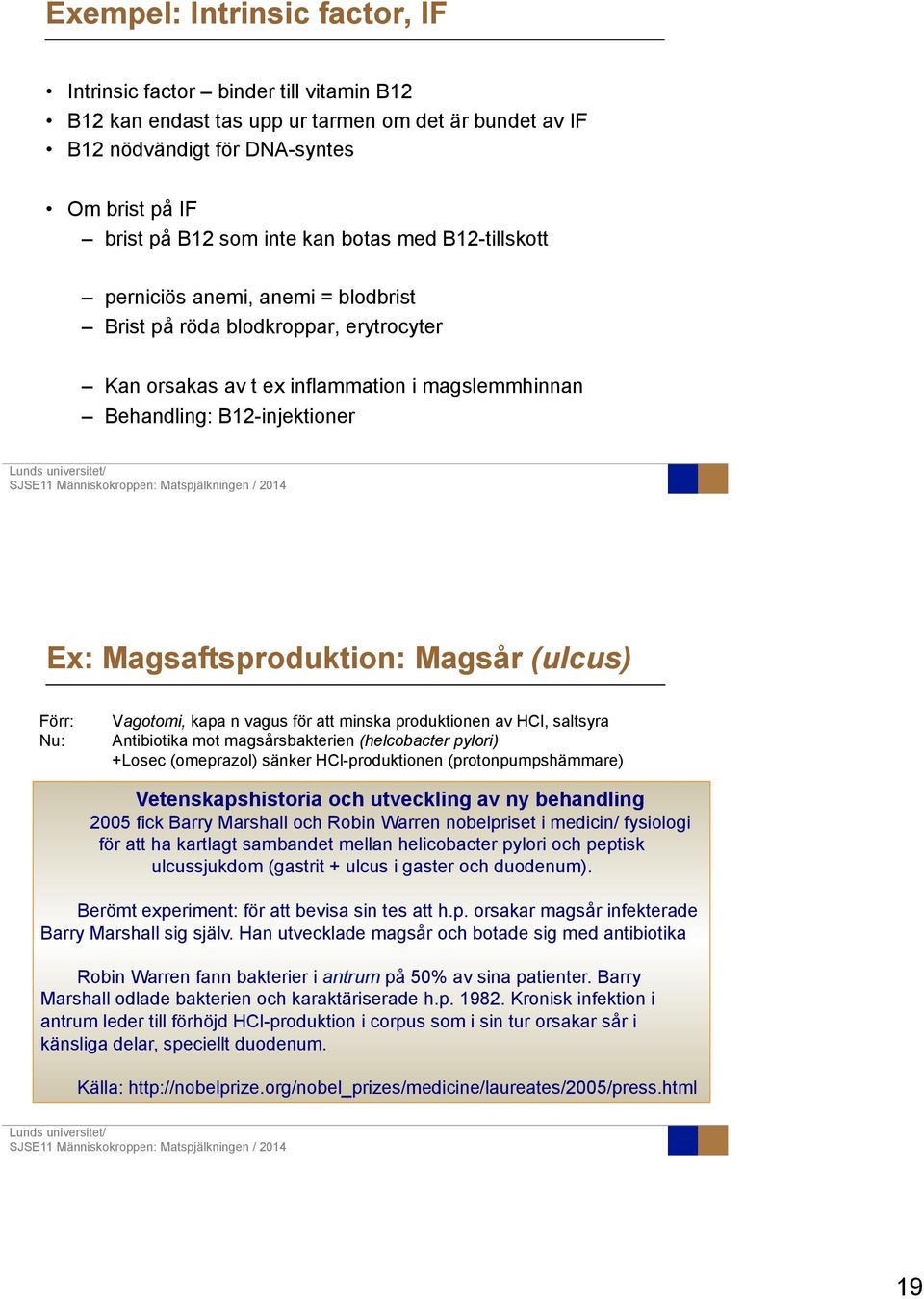 Exempel: Intrinsic factor, IF

• Intrinsic factor – binder till vitamin B12
• B12 kan endast tas upp ur tarmen om det är bundet av IF
• B12 nödvändigt för DNA-syntes

• Om brist på IF
– brist på B12 som inte kan botas med B12-tillskott

– perniciös anemi, anemi = blodbrist
– Brist på röda blodkroppar, erytrocyter

– Kan orsakas av t ex inflammation i magslemmhinnan
– Behandling: B12-injektioner

Lunds universitet/
SJSE11 Människokroppen: Matspjälkningen / 2014

Ex: Magsaftsproduktion: Magsår (ulcus)

Förr: Vagotomi, kapa n vagus för att minska produktionen av HCl, saltsyra
Nu: Antibiotika mot magsårsbakterien (helcobacter pylori)
+Losec (omeprazol) sänker HCl-produktionen (protonpumpshämmare)

Vetenskapshistoria och utveckling av ny behandling
2005 fick Barry Marshall och Robin Warren nobelpriset i medicin/ fysiologi för att ha kartlagt sambandet mellan helicobacter pylori och peptisk ulcussjukdom (gastrit + ulcus i gaster och duodenum).

Berömt experiment: för att bevisa sin tes att h.p. orsakar magsår infekterade Barry Marshall sig själv. Han utvecklade magsår och botade sig med antibiotika

Robin Warren fann bakterier i antrum på 50% av sina patienter. Barry Marshall odlade bakterien och karaktäriserade h.p. 1982. Kronisk infektion i antrum leder till förhöjd HCl-produktion i corpus som i sin tur orsakar sår i känsliga delar, speciellt duodenum.

Källa: http://nobelprize.org/nobel_prizes/medicine/laureates/2005/press.html

Lunds universitet/
SJSE11 Människokroppen: Matspjälkningen / 2014

19